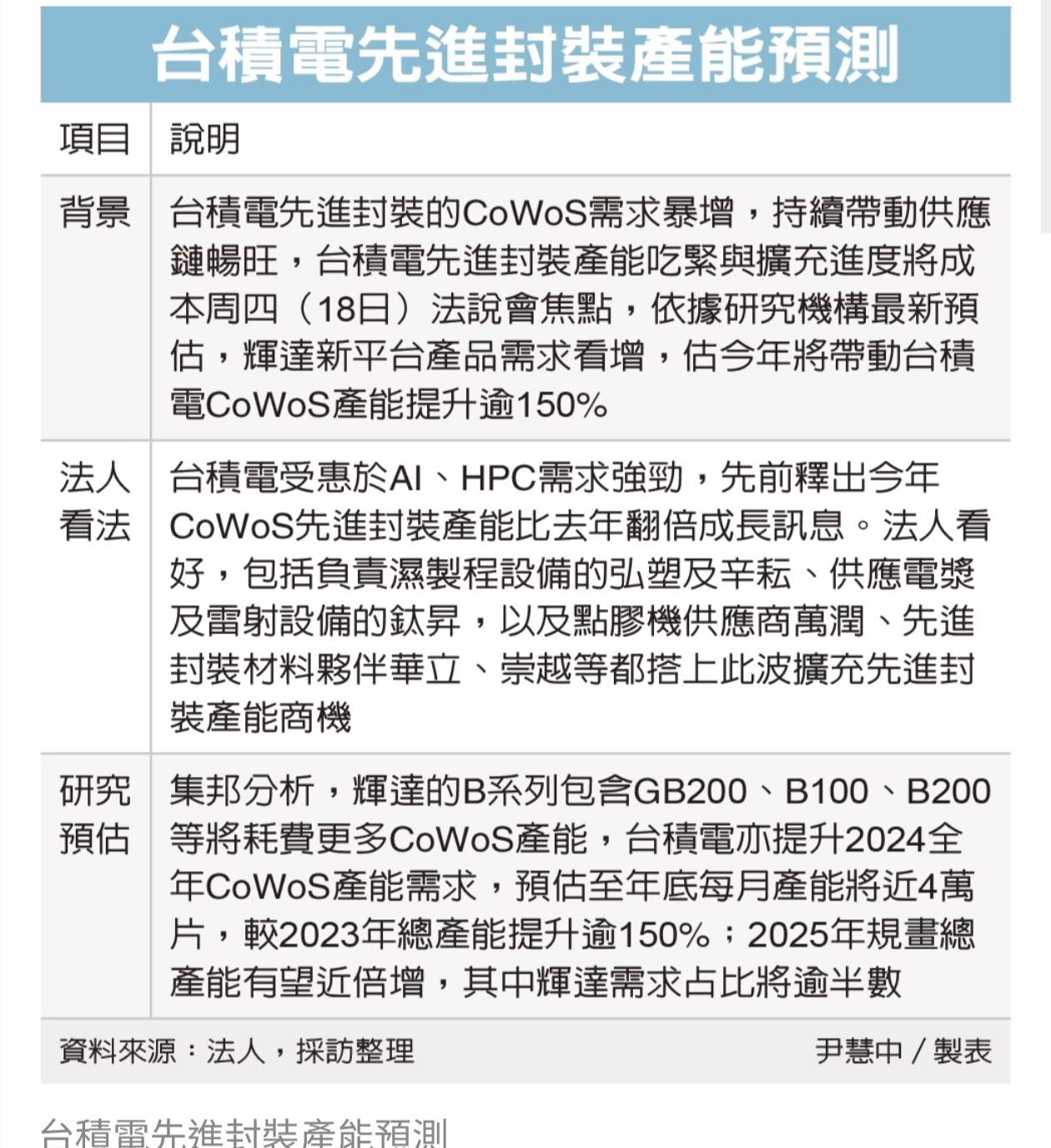 台積電先進封裝產能預測

| 項目 | 說明 |
|---|---|
| 背景 | 台積電先進封裝的CoWoS需求暴增，持續帶動供應鏈暢旺，台積電先進封裝產能吃緊與擴充進度將成本周四（18日）法說會焦點，依據研究機構最新預估，輝達新平台產品需求看增，估今年將帶動台積電CoWoS產能提升逾150% |
| 法人看法 | 台積電受惠於AI、HPC需求強勁，先前釋出今年CoWoS先進封裝產能比去年翻倍成長訊息。法人看好，包括負責濕製程設備的弘塑及辛耘、供應電漿及雷射設備的鈦昇，以及點膠機供應商萬潤、先進封裝材料夥伴華立、崇越等都搭上此波擴充先進封裝產能商機 |
| 研究預估 | 集邦分析，輝達的B系列包含GB200、B100、B200等將耗費更多CoWoS產能，台積電亦提升2024全年CoWoS產能需求，預估至年底每月產能將近4萬片，較2023年總產能提升逾150%；2025年規畫總產能有望近倍增，其中輝達需求占比將逾半數 |

資料來源：法人，採訪整理　　尹慧中／製表

台積電先進封裝產能預測